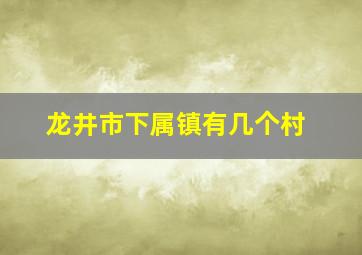 龙井市下属镇有几个村